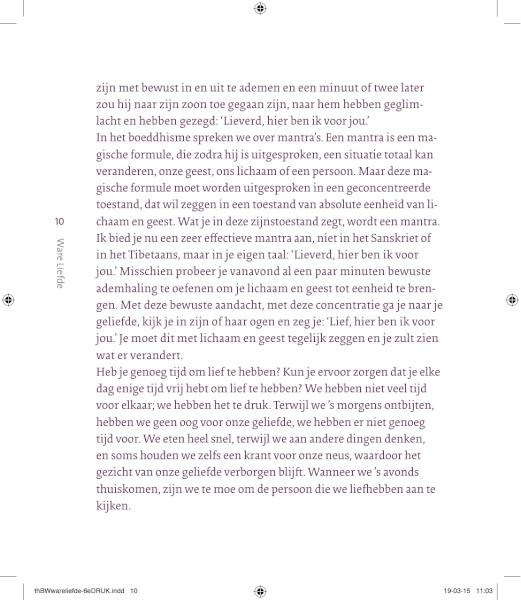 zijn met bewust in en uit te ademen en een minuut of twee later zou hij naar zijn zoon toe gegaan zijn, naar hem hebben geglimlacht en hebben gezegd: 'Lieverd, hier ben ik voor jou.'
In het boeddhisme spreken we over mantra's. Een mantra is een magische formule, die zodra hij is uitgesproken, een situatie totaal kan veranderen, onze geest, ons lichaam of een persoon. Maar deze magische formule moet worden uitgesproken in een geconcentreerde toestand, dat wil zeggen in een toestand van absolute eenheid van lichaam en geest. Wat je in deze zijnstoestand zegt, wordt een mantra. Ik bied je nu een zeer effectieve mantra aan, niet in het Sanskriet of in het Tibetaans, maar in je eigen taal: 'Lieverd, hier ben ik voor jou.' Misschien probeer je vanavond al een paar minuten bewuste ademhaling te oefenen om je lichaam en geest tot eenheid te brengen. Met deze bewuste aandacht, met deze concentratie ga je naar je geliefde, kijk je in zijn of haar ogen en zeg je: 'Lief, hier ben ik voor jou.' Je moet dit met lichaam en geest tegelijk zeggen en je zult zien wat er verandert.
Heb je genoeg tijd om lief te hebben? Kun je ervoor zorgen dat je elke dag enige tijd vrij hebt om lief te hebben? We hebben niet veel tijd voor elkaar; we hebben het te druk. Terwijl we 's morgens ontbijten, hebben we geen oog voor onze geliefde, we hebben er niet genoeg tijd voor. We eten heel snel, terwijl we aan andere dingen denken, en soms houden we zelfs een krant voor onze neus, waardoor het gezicht van onze geliefde verborgen blijft. Wanneer we 's avonds thuiskomen, zijn we te moe om de persoon die we liefhebben aan te kijken.

10 Ware Liefde

thBWwareliefde-6eDRUK.indd 10 19-03-15 11:03